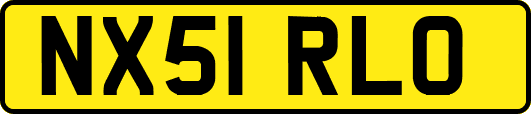 NX51 RLO